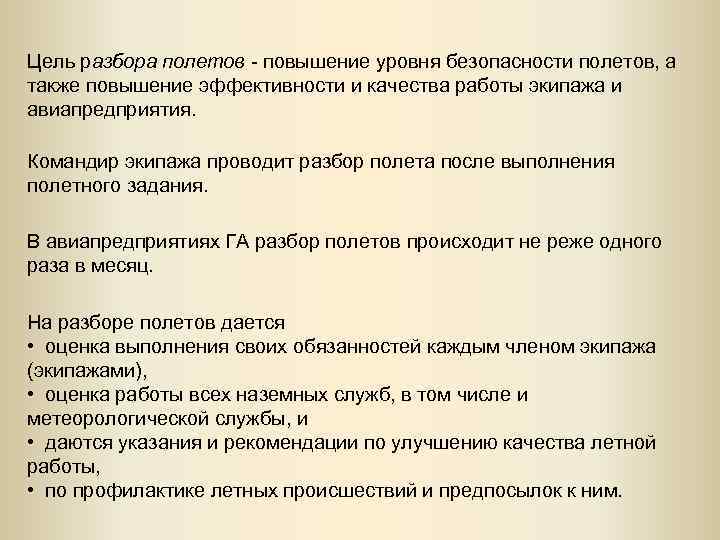 Цель разбора полетов - повышение уровня безопасности полетов, а также повышение эффективности и качества работы экипажа и авиапредприятия.

Командир экипажа проводит разбор полета после выполнения полетного задания.

В авиапредприятиях ГА разбор полетов происходит не реже одного раза в месяц.

На разборе полетов дается
• оценка выполнения своих обязанностей каждым членом экипажа (экипажами),
• оценка работы всех наземных служб, в том числе и метеорологической службы, и
• даются указания и рекомендации по улучшению качества летной работы,
• по профилактике летных происшествий и предпосылок к ним.